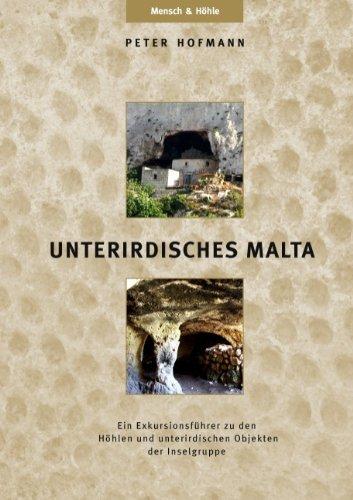 Mensch & Höhle

PETER HOFMANN

UNTERIRDISCHES MALTA

Ein Exkursionsführer zu den Höhlen und unterirdischen Objekten der Inselgruppe